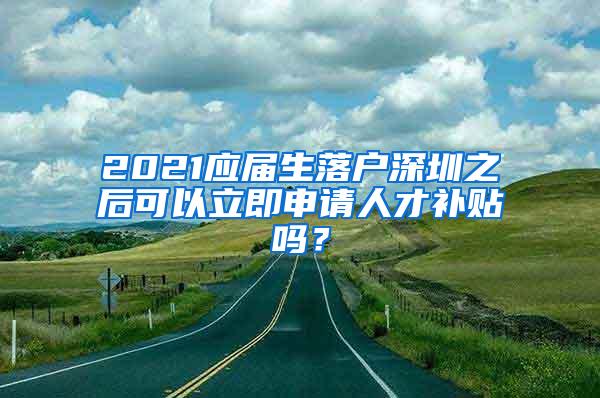 2021应届生落户深圳之后可以立即申请人才补贴吗？